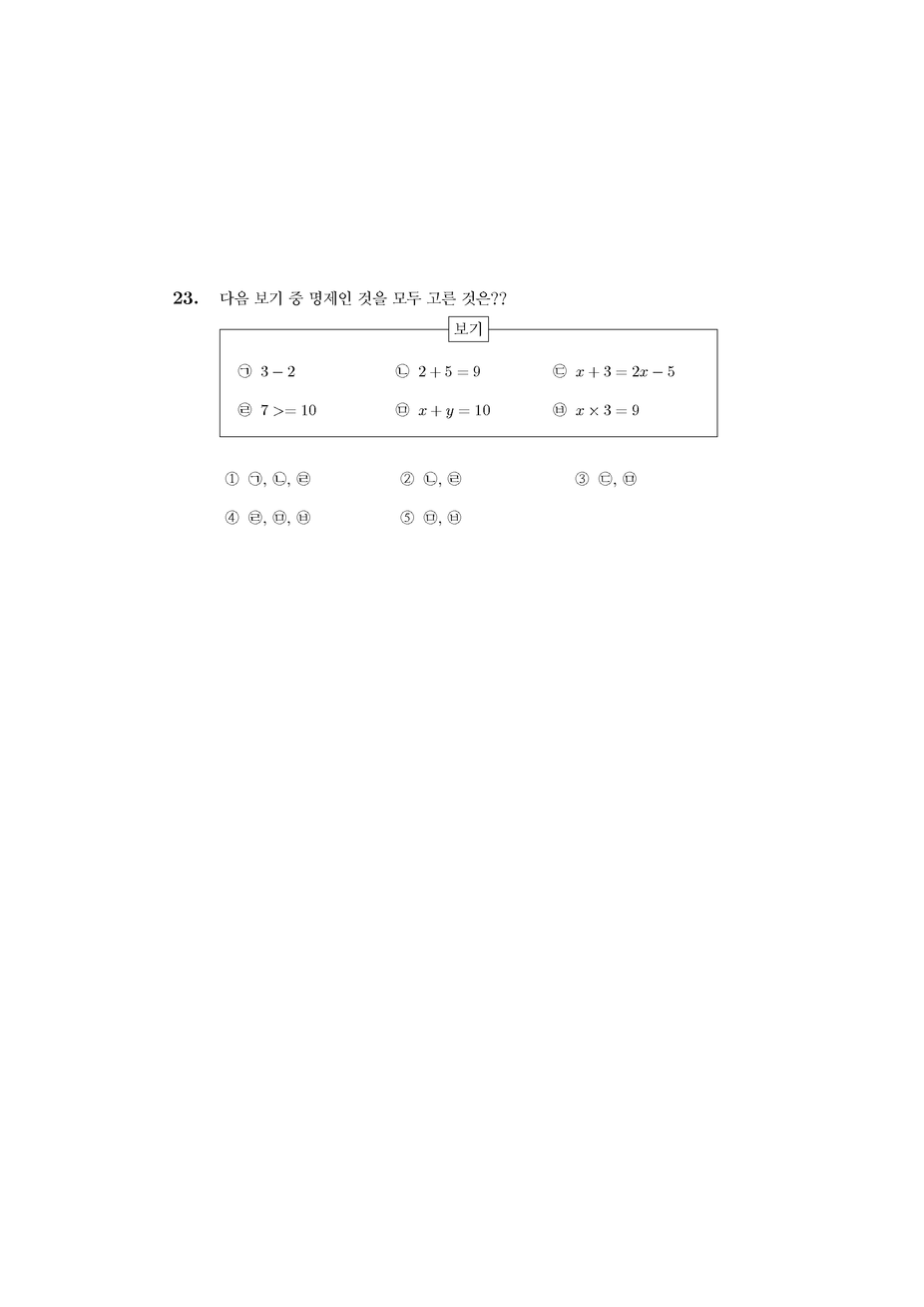 23. 다음 보기 중 명제인 것을 모두 고른 것은??

보기

㉠ $3-2$ ㉡ $2+5=9$ ㉢ $x+3=2x-5$

㉣ $7>=10$ ㉤ $x+y=10$ ㉥ $x\times 3=9$

① ㉠, ㉡, ㉣ ② ㉡, ㉣ ③ ㉢, ㉤

④ ㉣, ㉤, ㉥ ⑤ ㉤, ㉥